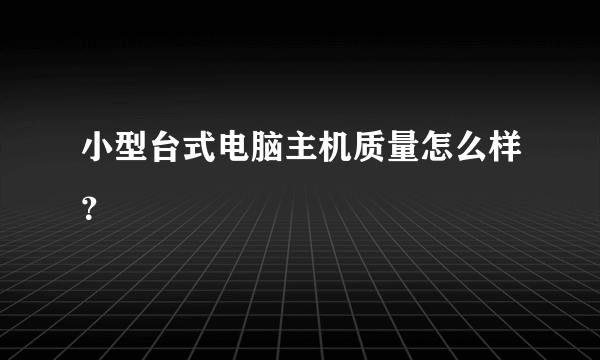 小型台式电脑主机质量怎么样?